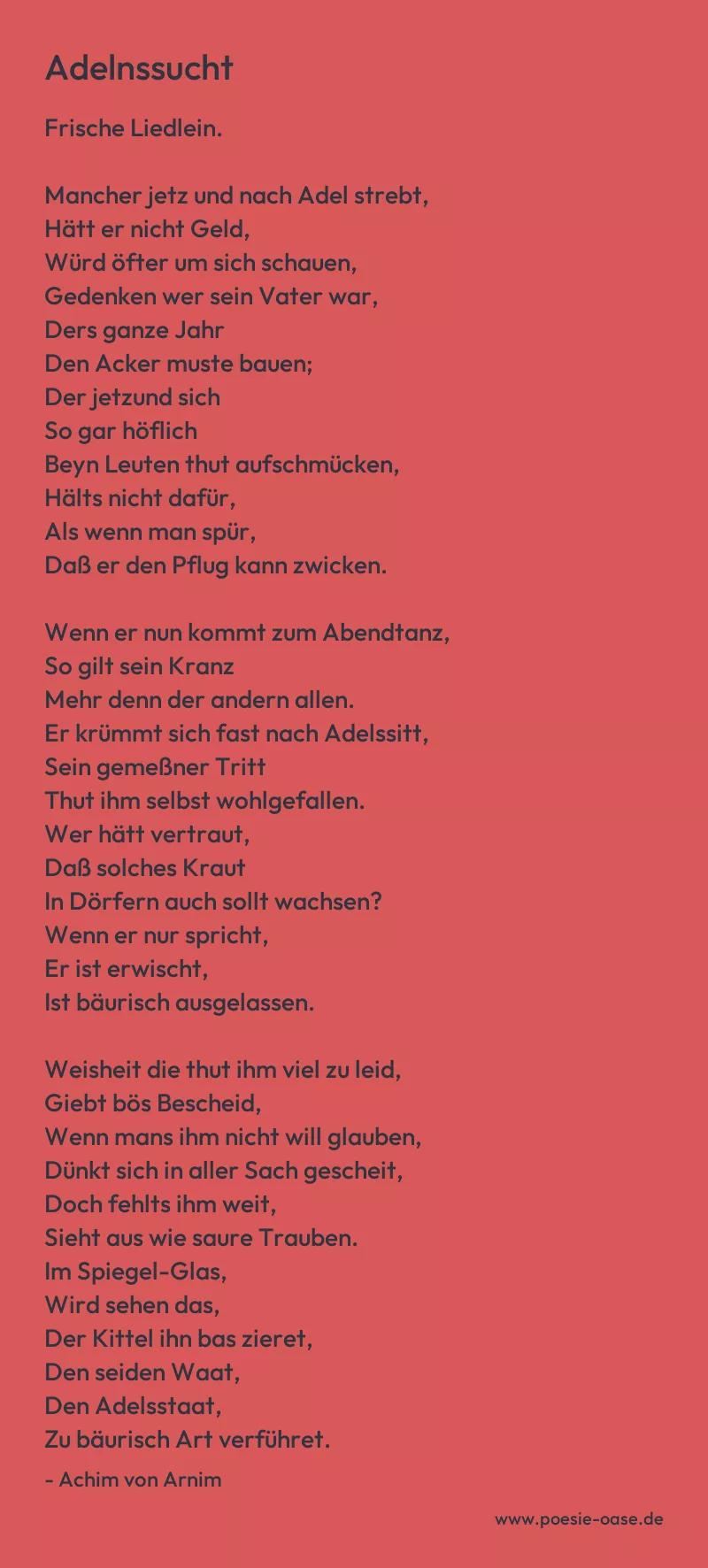 Adelnssucht

Frische Liedlein.

Mancher jetz und nach Adel strebt,
Hätt er nicht Geld,
Würd öfter um sich schauen,
Gedenken wer sein Vater war,
Ders ganze Jahr
Den Acker muste bauen;
Der jetzund sich
So gar höflich
Beyn Leuten thut aufschmücken,
Hälts nicht dafür,
Als wenn man spür,
Daß er den Pflug kann zwicken.

Wenn er nun kommt zum Abendtanz,
So gilt sein Kranz
Mehr denn der andern allen.
Er krümmt sich fast nach Adelssitt,
Sein gemeßner Tritt
Thut ihm selbst wohlgefallen.
Wer hätt vertraut,
Daß solches Kraut
In Dörfern auch sollt wachsen?
Wenn er nur spricht,
Er ist erwischt,
Ist bäurisch ausgelassen.

Weisheit die thut ihm viel zu leid,
Giebt bös Bescheid,
Wenn mans ihm nicht will glauben,
Dünkt sich in aller Sach gescheit,
Doch fehlts ihm weit,
Sieht aus wie saure Trauben.
Im Spiegel-Glas,
Wird sehen das,
Der Kittel ihn bas zieret,
Den seiden Waat,
Den Adelsstaat,
Zu bäurisch Art verführet.

- Achim von Arnim

www.poesie-oase.de